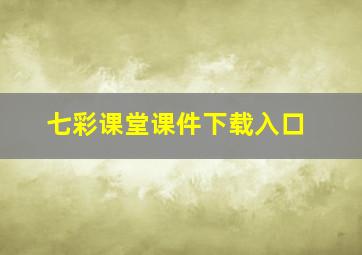 七彩课堂课件下载入口